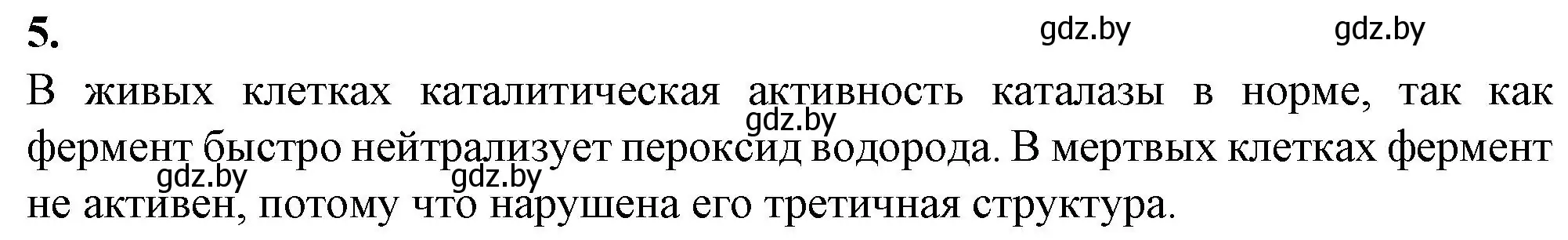 5.

gdz.by gdz.by

В живых клетках каталитическая активность каталазы в норме, так как фермент быстро нейтрализует пероксид водорода. В мертвых клетках фермент не активен, потому что нарушена его третичная структура.

gdz.by

gdz.by gdz.by